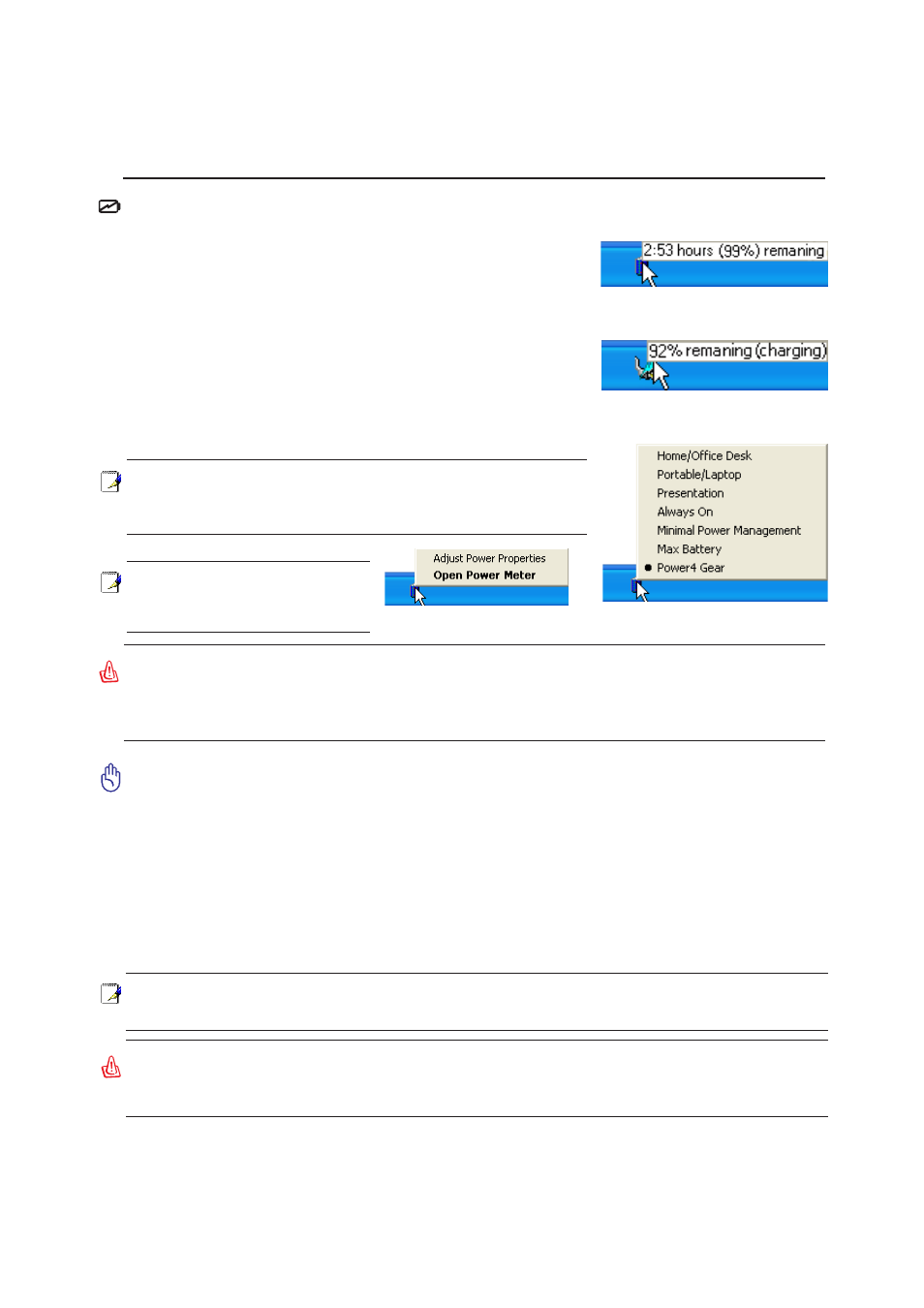 2:53 hours (99%) remaning

92% remaning (charging)

Home/Office Desk
Portable/Laptop
Presentation
Always On
Minimal Power Management
Max Battery
Power4 Gear

Adjust Power Properties
Open Power Meter